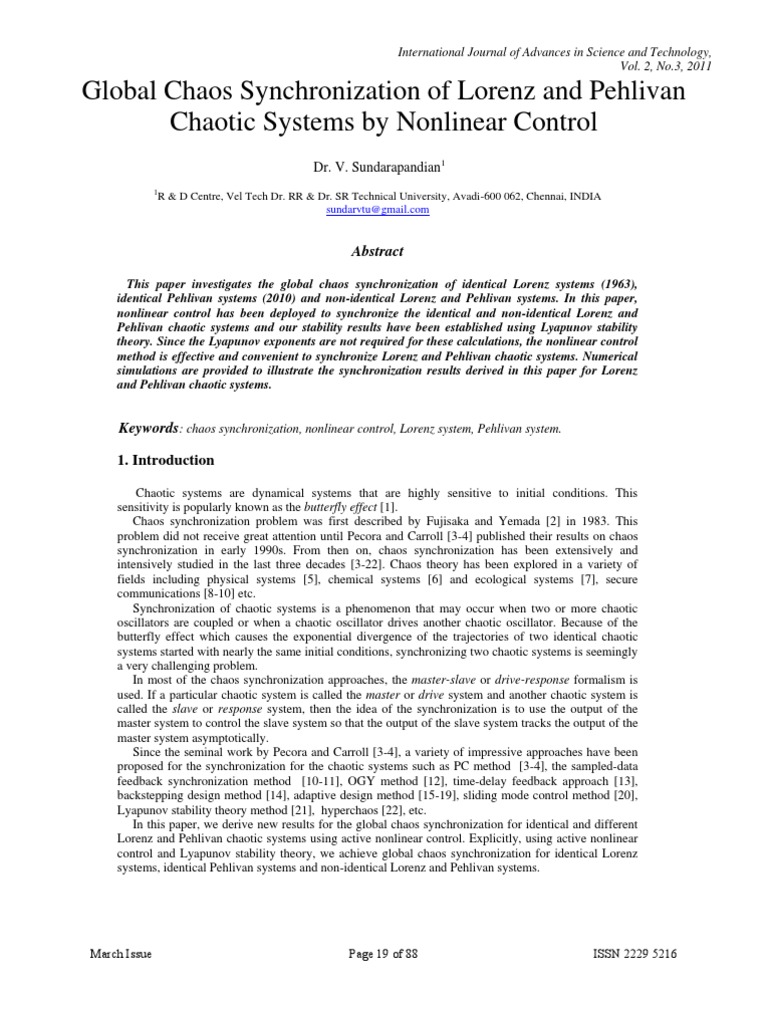 International Journal of Advances in Science and Technology,
Vol. 2, No.3, 2011

Global Chaos Synchronization of Lorenz and Pehlivan Chaotic Systems by Nonlinear Control

Dr. V. Sundarapandian$^{1}$

$^{1}$R & D Centre, Vel Tech Dr. RR & Dr. SR Technical University, Avadi-600 062, Chennai, INDIA
sundarvtu@gmail.com

Abstract

This paper investigates the global chaos synchronization of identical Lorenz systems (1963), identical Pehlivan systems (2010) and non-identical Lorenz and Pehlivan systems. In this paper, nonlinear control has been deployed to synchronize the identical and non-identical Lorenz and Pehlivan chaotic systems and our stability results have been established using Lyapunov stability theory. Since the Lyapunov exponents are not required for these calculations, the nonlinear control method is effective and convenient to synchronize Lorenz and Pehlivan chaotic systems. Numerical simulations are provided to illustrate the synchronization results derived in this paper for Lorenz and Pehlivan chaotic systems.

Keywords: chaos synchronization, nonlinear control, Lorenz system, Pehlivan system.

1. Introduction

Chaotic systems are dynamical systems that are highly sensitive to initial conditions. This sensitivity is popularly known as the butterfly effect [1].

Chaos synchronization problem was first described by Fujisaka and Yemada [2] in 1983. This problem did not receive great attention until Pecora and Carroll [3-4] published their results on chaos synchronization in early 1990s. From then on, chaos synchronization has been extensively and intensively studied in the last three decades [3-22]. Chaos theory has been explored in a variety of fields including physical systems [5], chemical systems [6] and ecological systems [7], secure communications [8-10] etc.

Synchronization of chaotic systems is a phenomenon that may occur when two or more chaotic oscillators are coupled or when a chaotic oscillator drives another chaotic oscillator. Because of the butterfly effect which causes the exponential divergence of the trajectories of two identical chaotic systems started with nearly the same initial conditions, synchronizing two chaotic systems is seemingly a very challenging problem.

In most of the chaos synchronization approaches, the master-slave or drive-response formalism is used. If a particular chaotic system is called the master or drive system and another chaotic system is called the slave or response system, then the idea of the synchronization is to use the output of the master system to control the slave system so that the output of the slave system tracks the output of the master system asymptotically.

Since the seminal work by Pecora and Carroll [3-4], a variety of impressive approaches have been proposed for the synchronization for the chaotic systems such as PC method [3-4], the sampled-data feedback synchronization method [10-11], OGY method [12], time-delay feedback approach [13], backstepping design method [14], adaptive design method [15-19], sliding mode control method [20], Lyapunov stability theory method [21], hyperchaos [22], etc.

In this paper, we derive new results for the global chaos synchronization for identical and different Lorenz and Pehlivan chaotic systems using active nonlinear control. Explicitly, using active nonlinear control and Lyapunov stability theory, we achieve global chaos synchronization for identical Lorenz systems, identical Pehlivan systems and non-identical Lorenz and Pehlivan systems.

March Issue Page 19 of 88 ISSN 2229 5216